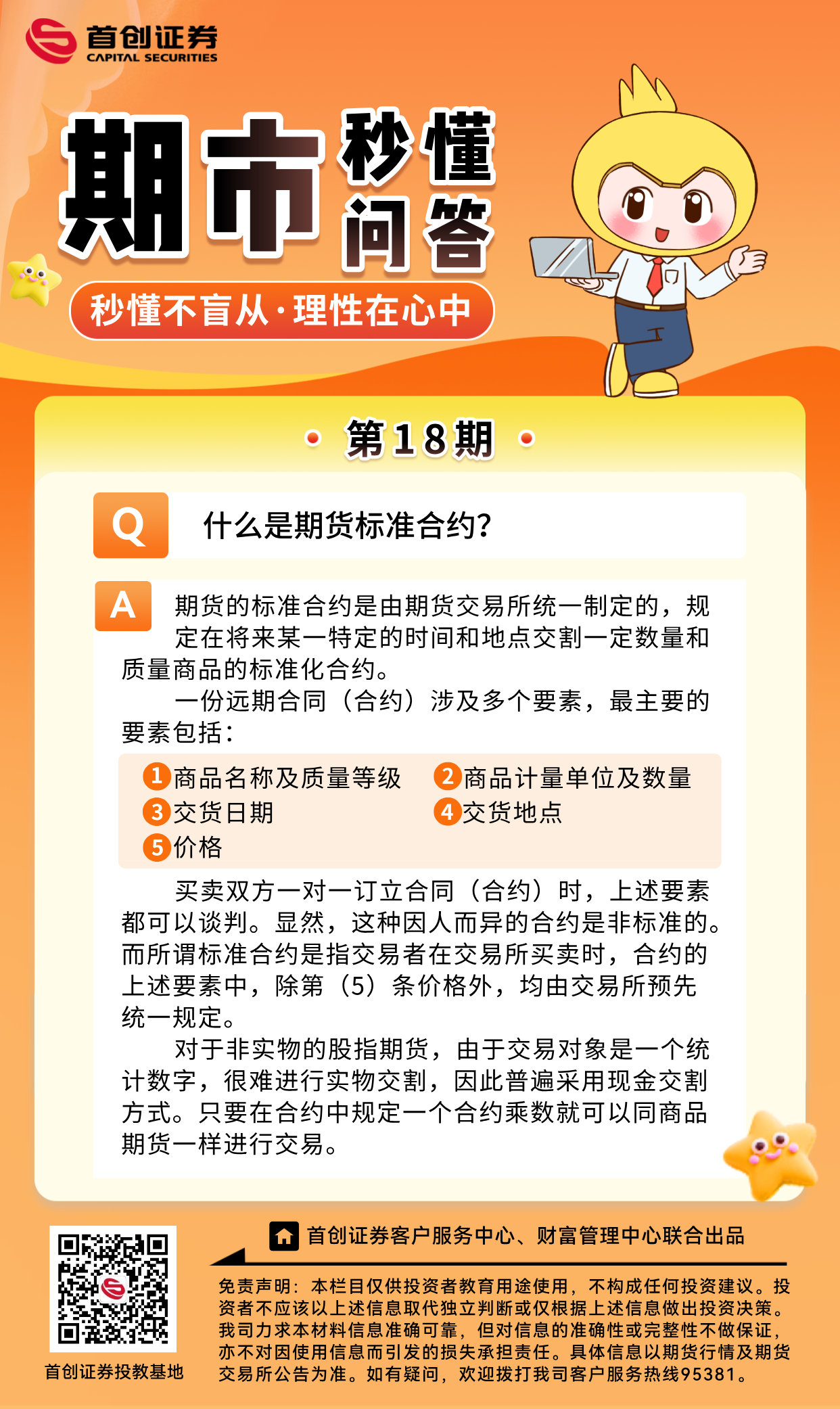 首创证券
CAPITAL SECURITIES

期市秒懂问答

秒懂不盲从·理性在心中

第18期

Q 什么是期货标准合约?

A 期货的标准合约是由期货交易所统一制定的，规定在将来某一特定的时间和地点交割一定数量和质量商品的标准化合约。

一份远期合同（合约）涉及多个要素，最主要的要素包括：

1 商品名称及质量等级
2 商品计量单位及数量
3 交货日期
4 交货地点
5 价格

买卖双方一对一订立合同（合约）时，上述要素都可以谈判。显然，这种因人而异的合约是非标准的。而所谓标准合约是指交易者在交易所买卖时，合约的上述要素中，除第（5）条价格外，均由交易所预先统一规定。

对于非实物的股指期货，由于交易对象是一个统计数字，很难进行实物交割，因此普遍采用现金交割方式。只要在合约中规定一个合约乘数就可以同商品期货一样进行交易。

首创证券投教基地

首创证券客户服务中心、财富管理中心联合出品

免责声明：本栏目仅供投资者教育用途使用，不构成任何投资建议。投资者不应该以上述信息取代独立判断或仅根据上述信息做出投资决策。我司力求本材料信息准确可靠，但对信息的准确性或完整性不做保证，亦不对因使用信息而引发的损失承担责任。具体信息以期货行情及期货交易所公告为准。如有疑问，欢迎拨打我司客户服务热线95381。